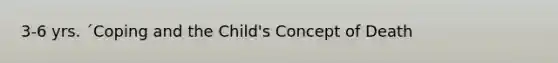 3-6 yrs. ´Coping and the Child's Concept of Death